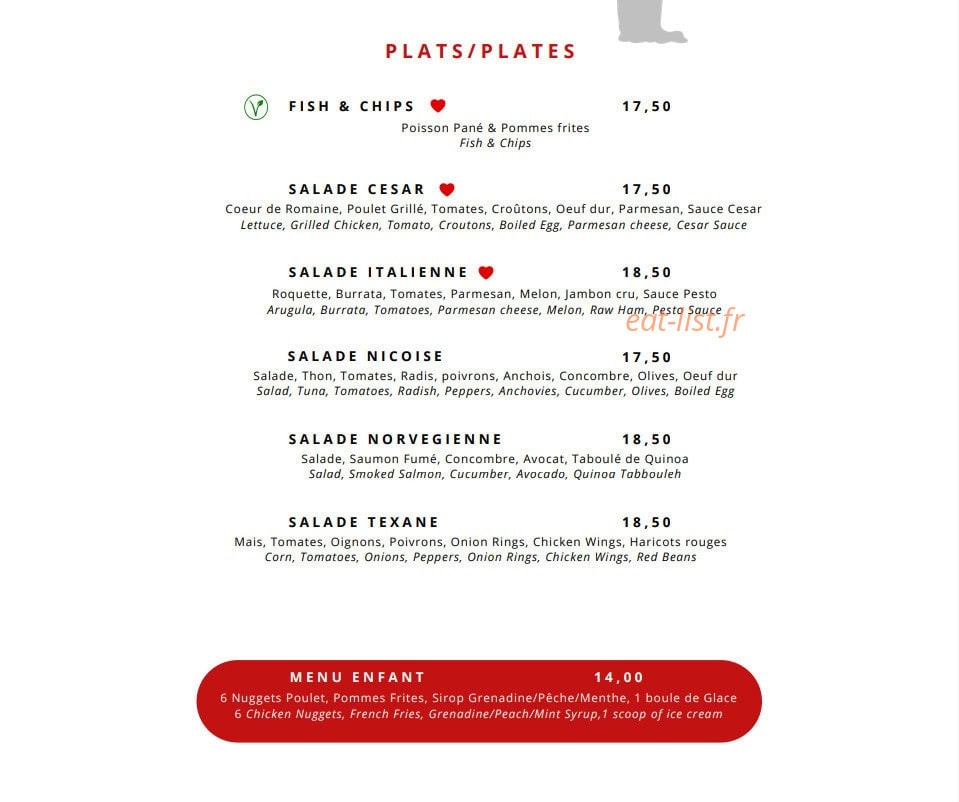 PLATS/PLATES

FISH & CHIPS 17,50
Poisson Pané & Pommes frites
Fish & Chips

SALADE CESAR 17,50
Coeur de Romaine, Poulet Grillé, Tomates, Croûtons, Oeuf dur, Parmesan, Sauce Cesar
Lettuce, Grilled Chicken, Tomato, Croutons, Boiled Egg, Parmesan cheese, Cesar Sauce

SALADE ITALIENNE 18,50
Roquette, Burrata, Tomates, Parmesan, Melon, Jambon cru, Sauce Pesto
Arugula, Burrata, Tomatoes, Parmesan cheese, Melon, Raw Ham, Pesto Sauce

SALADE NICOISE 17,50
Salade, Thon, Tomates, Radis, poivrons, Anchois, Concombre, Olives, Oeuf dur
Salad, Tuna, Tomatoes, Radish, Peppers, Anchovies, Cucumber, Olives, Boiled Egg

SALADE NORVEGIENNE 18,50
Salade, Saumon Fumé, Concombre, Avocat, Taboulé de Quinoa
Salad, Smoked Salmon, Cucumber, Avocado, Quinoa Tabbouleh

SALADE TEXANE 18,50
Mais, Tomates, Oignons, Poivrons, Onion Rings, Chicken Wings, Haricots rouges
Corn, Tomatoes, Onions, Peppers, Onion Rings, Chicken Wings, Red Beans

MENU ENFANT 14,00
6 Nuggets Poulet, Pommes Frites, Sirop Grenadine/Pêche/Menthe, 1 boule de Glace
6 Chicken Nuggets, French Fries, Grenadine/Peach/Mint Syrup,1 scoop of ice cream

eat-list.fr